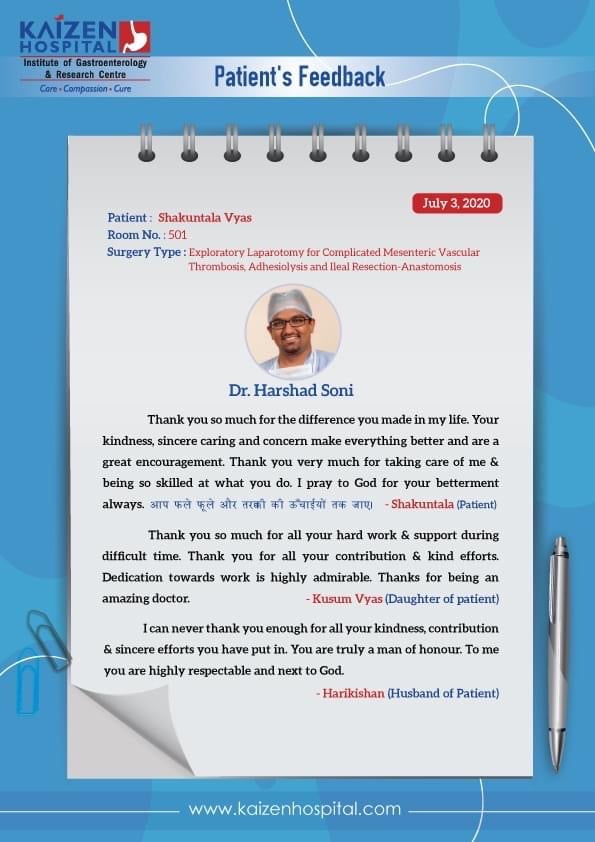 KAIZEN HOSPITAL
Institute of Gastroenterology & Research Centre
Care • Compassion • Cure

Patient's Feedback

July 3, 2020

Patient : Shakuntala Vyas
Room No. : 501
Surgery Type : Exploratory Laparotomy for Complicated Mesenteric Vascular Thrombosis, Adhesiolysis and Ileal Resection-Anastomosis

Dr. Harshad Soni

Thank you so much for the difference you made in my life. Your kindness, sincere caring and concern make everything better and are a great encouragement. Thank you very much for taking care of me & being so skilled at what you do. I pray to God for your betterment always. आप फले फूले और तरक्की की ऊँचाईयों तक जाए। - Shakuntala (Patient)

Thank you so much for all your hard work & support during difficult time. Thank you for all your contribution & kind efforts. Dedication towards work is highly admirable. Thanks for being an amazing doctor. - Kusum Vyas (Daughter of patient)

I can never thank you enough for all your kindness, contribution & sincere efforts you have put in. You are truly a man of honour. To me you are highly respectable and next to God.
- Harikishan (Husband of Patient)

www.kaizenhospital.com